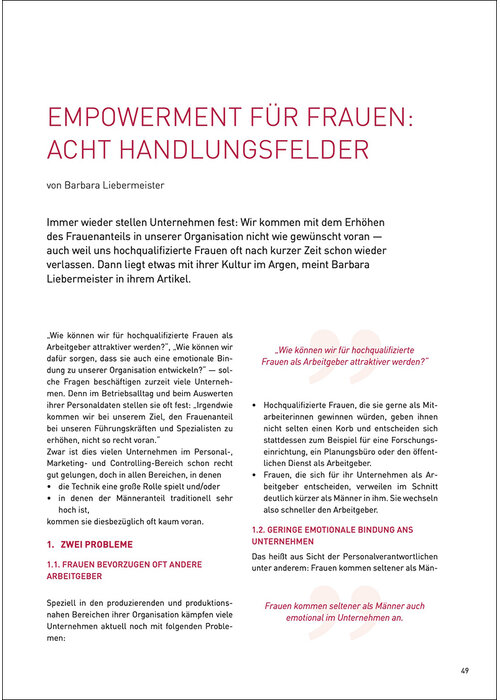 EMPOWERMENT FÜR FRAUEN: ACHT HANDLUNGSFELDER

von Barbara Liebermeister

Immer wieder stellen Unternehmen fest: Wir kommen mit dem Erhöhen des Frauenanteils in unserer Organisation nicht wie gewünscht voran — auch weil uns hochqualifizierte Frauen oft nach kurzer Zeit schon wieder verlassen. Dann liegt etwas mit ihrer Kultur im Argen, meint Barbara Liebermeister in ihrem Artikel.

„Wie können wir für hochqualifizierte Frauen als Arbeitgeber attraktiver werden?", „Wie können wir dafür sorgen, dass sie auch eine emotionale Bindung zu unserer Organisation entwickeln?" — solche Fragen beschäftigen zurzeit viele Unternehmen. Denn im Betriebsalltag und beim Auswerten ihrer Personaldaten stellen sie oft fest: „Irgendwie kommen wir bei unserem Ziel, den Frauenanteil bei unseren Führungskräften und Spezialisten zu erhöhen, nicht so recht voran."
Zwar ist dies vielen Unternehmen im Personal-, Marketing- und Controlling-Bereich schon recht gut gelungen, doch in allen Bereichen, in denen
• die Technik eine große Rolle spielt und/oder
• in denen der Männeranteil traditionell sehr hoch ist,
kommen sie diesbezüglich oft kaum voran.

1. ZWEI PROBLEME

1.1. FRAUEN BEVORZUGEN OFT ANDERE ARBEITGEBER

Speziell in den produzierenden und produktionsnahen Bereichen ihrer Organisation kämpfen viele Unternehmen aktuell noch mit folgenden Problemen:

„Wie können wir für hochqualifizierte Frauen als Arbeitgeber attraktiver werden?"

• Hochqualifizierte Frauen, die sie gerne als Mitarbeiterinnen gewinnen würden, geben ihnen nicht selten einen Korb und entscheiden sich stattdessen zum Beispiel für eine Forschungseinrichtung, ein Planungsbüro oder den öffentlichen Dienst als Arbeitgeber.
• Frauen, die sich für ihr Unternehmen als Arbeitgeber entscheiden, verweilen im Schnitt deutlich kürzer als Männer in ihm. Sie wechseln also schneller den Arbeitgeber.

1.2. GERINGE EMOTIONALE BINDUNG ANS UNTERNEHMEN

Das heißt aus Sicht der Personalverantwortlichen unter anderem: Frauen kommen seltener als Män-

Frauen kommen seltener als Männer auch emotional im Unternehmen an.

49